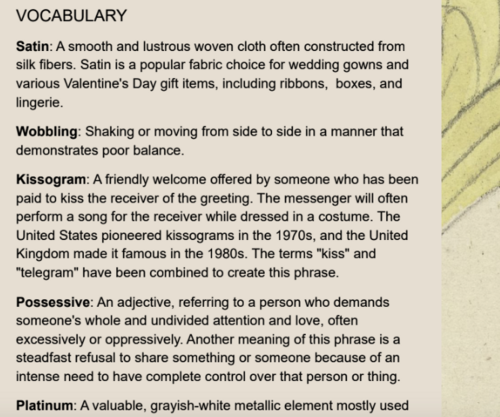 VOCABULARY

Satin: A smooth and lustrous woven cloth often constructed from silk fibers. Satin is a popular fabric choice for wedding gowns and various Valentine's Day gift items, including ribbons, boxes, and lingerie.

Wobbling: Shaking or moving from side to side in a manner that demonstrates poor balance.

Kissogram: A friendly welcome offered by someone who has been paid to kiss the receiver of the greeting. The messenger will often perform a song for the receiver while dressed in a costume. The United States pioneered kissograms in the 1970s, and the United Kingdom made it famous in the 1980s. The terms "kiss" and "telegram" have been combined to create this phrase.

Possessive: An adjective, referring to a person who demands someone's whole and undivided attention and love, often excessively or oppressively. Another meaning of this phrase is a steadfast refusal to share something or someone because of an intense need to have complete control over that person or thing.

Platinum: A valuable, grayish-white metallic element mostly used